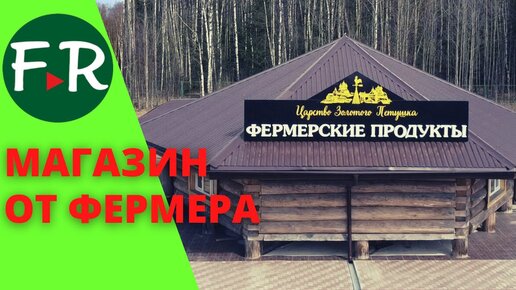 F R

Царство Золотого Петушка
ФЕРМЕРСКИЕ ПРОДУКТЫ

МАГАЗИН ОТ ФЕРМЕРА